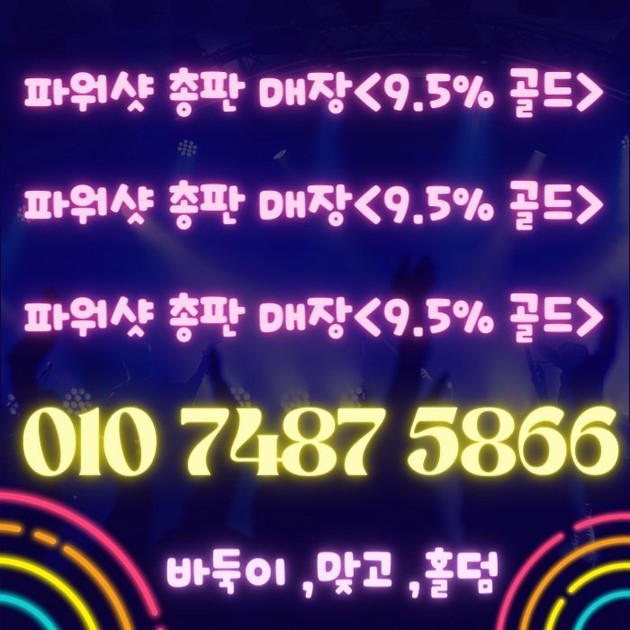 파워샷 총판 매장<9.5% 골드>

파워샷 총판 매장<9.5% 골드>

파워샷 총판 매장<9.5% 골드>

010 7487 5866

바둑이 ,맞고 ,홀덤